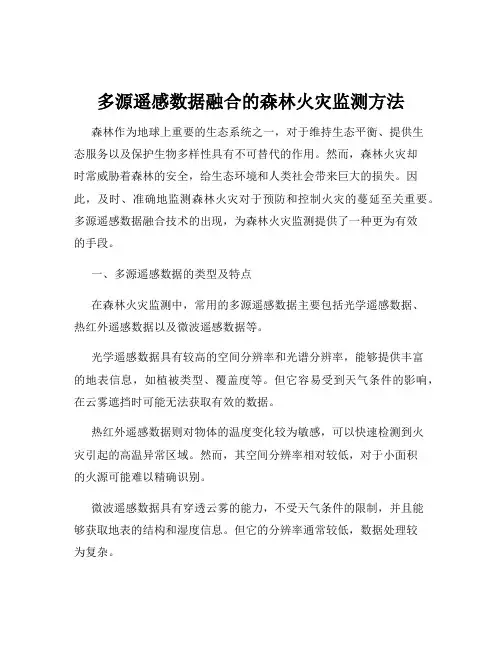 多源遥感数据融合的森林火灾监测方法

森林作为地球上重要的生态系统之一，对于维持生态平衡、提供生态服务以及保护生物多样性具有不可替代的作用。然而，森林火灾却时常威胁着森林的安全，给生态环境和人类社会带来巨大的损失。因此，及时、准确地监测森林火灾对于预防和控制火灾的蔓延至关重要。多源遥感数据融合技术的出现，为森林火灾监测提供了一种更为有效的手段。

一、多源遥感数据的类型及特点

在森林火灾监测中，常用的多源遥感数据主要包括光学遥感数据、热红外遥感数据以及微波遥感数据等。

光学遥感数据具有较高的空间分辨率和光谱分辨率，能够提供丰富的地表信息，如植被类型、覆盖度等。但它容易受到天气条件的影响，在云雾遮挡时可能无法获取有效的数据。

热红外遥感数据则对物体的温度变化较为敏感，可以快速检测到火灾引起的高温异常区域。然而，其空间分辨率相对较低，对于小面积的火源可能难以精确识别。

微波遥感数据具有穿透云雾的能力，不受天气条件的限制，并且能够获取地表的结构和湿度信息。但它的分辨率通常较低，数据处理较为复杂。